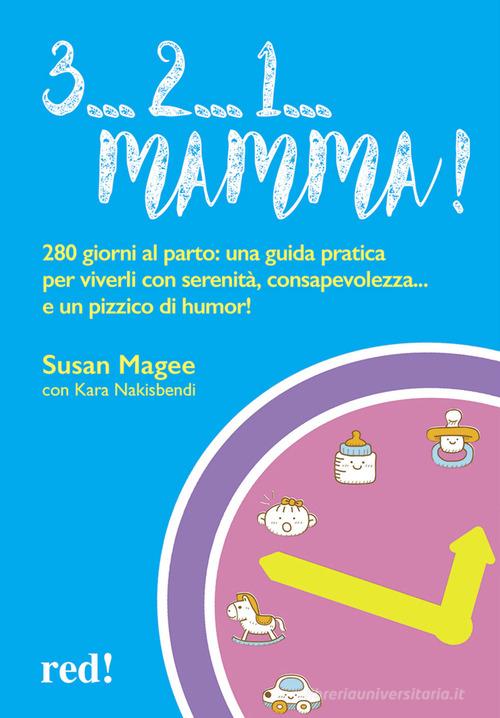 3... 2... 1...
MAMMA!

280 giorni al parto: una guida pratica per viverli con serenità, consapevolezza... e un pizzico di humor!

Susan Magee
con Kara Nakisbendi

red!

libreriauniversitaria.it